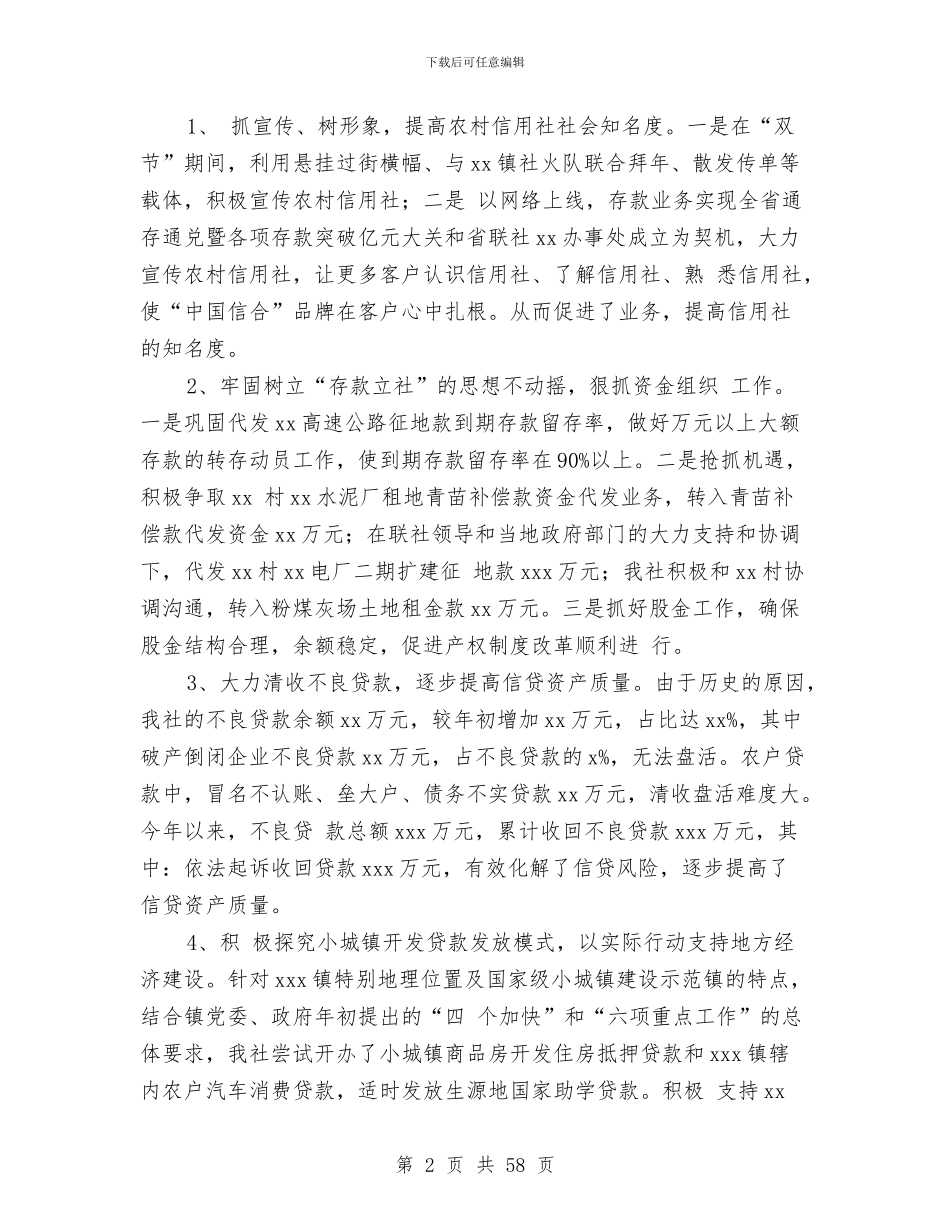 下载后可任意编辑

1、 抓宣传、树形象，提高农村信用社社会知名度。一是在“双节”期间，利用悬挂过街横幅、与xx镇社火队联合拜年、散发传单等载体，积极宣传农村信用社；二是 以网络上线，存款业务实现全省通存通兑暨各项存款突破亿元大关和省联社xx办事处成立为契机，大力宣传农村信用社，让更多客户认识信用社、了解信用社、熟 悉信用社，使“中国信合”品牌在客户心中扎根。从而促进了业务，提高信用社的知名度。

2、牢固树立“存款立社”的思想不动摇，狠抓资金组织 工作。一是巩固代发xx高速公路征地款到期存款留存率，做好万元以上大额存款的转存动员工作，使到期存款留存率在90%以上。二是抢抓机遇，积极争取xx 村xx水泥厂租地青苗补偿款资金代发业务，转入青苗补偿款代发资金xx万元；在联社领导和当地政府部门的大力支持和协调下，代发xx村xx电厂二期扩建征 地款xxx万元；我社积极和xx村协调沟通，转入粉煤灰场土地租金款xx万元。三是抓好股金工作，确保股金结构合理，余额稳定，促进产权制度改革顺利进 行。

3、大力清收不良贷款，逐步提高信贷资产质量。由于历史的原因，我社的不良贷款余额xx万元，较年初增加xx万元，占比达xx%，其中破产倒闭企业不良贷款xx万元，占不良贷款的x%，无法盘活。农户贷款中，冒名不认账、垒大户、债务不实贷款xx万元，清收盘活难度大。今年以来，不良贷 款总额xxx万元，累计收回不良贷款xxx万元，其中：依法起诉收回贷款xxx万元，有效化解了信贷风险，逐步提高了信贷资产质量。

4、积 极探究小城镇开发贷款发放模式，以实际行动支持地方经济建设。针对xxx镇特别地理位置及国家级小城镇建设示范镇的特点，结合镇党委、政府年初提出的“四 个加快”和“六项重点工作”的总体要求，我社尝试开办了小城镇商品房开发住房抵押贷款和xxx镇辖内农户汽车消费贷款，适时发放生源地国家助学贷款。积极 支持xx

第 2 页 共 58 页